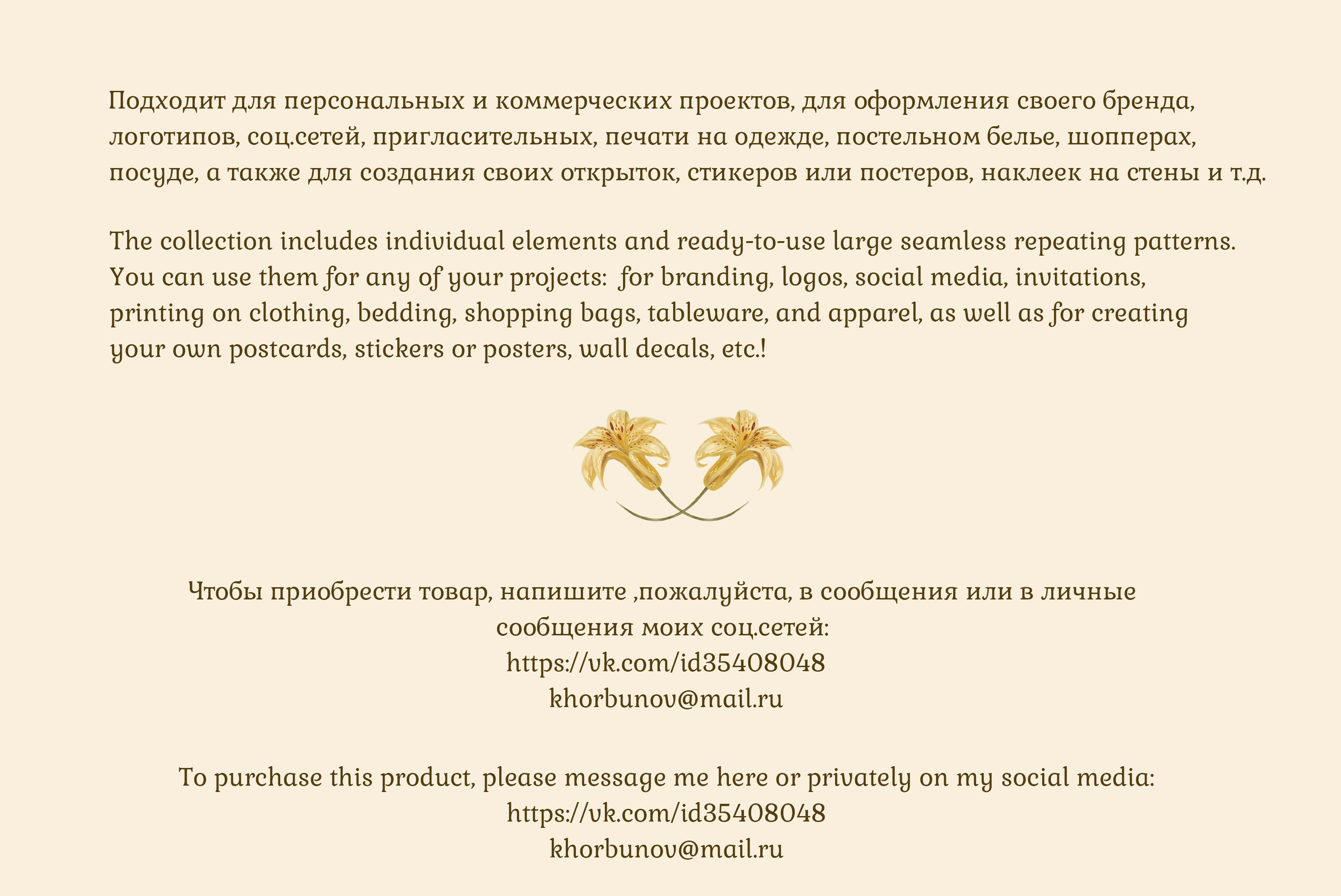 Подходит для персональных и коммерческих проектов, для оформления своего бренда, логотипов, соц.сетей, пригласительных, печати на одежде, постельном белье, шопперах, посуде, а также для создания своих открыток, стикеров или постеров, наклеек на стены и т.д.

The collection includes individual elements and ready-to-use large seamless repeating patterns. You can use them for any of your projects:  for branding, logos, social media, invitations, printing on clothing, bedding, shopping bags, tableware, and apparel, as well as for creating your own postcards, stickers or posters, wall decals, etc.!

Чтобы приобрести товар, напишите ,пожалуйста, в сообщения или в личные сообщения моих соц.сетей:
https://vk.com/id35408048
khorbunov@mail.ru

To purchase this product, please message me here or privately on my social media:
https://vk.com/id35408048
khorbunov@mail.ru